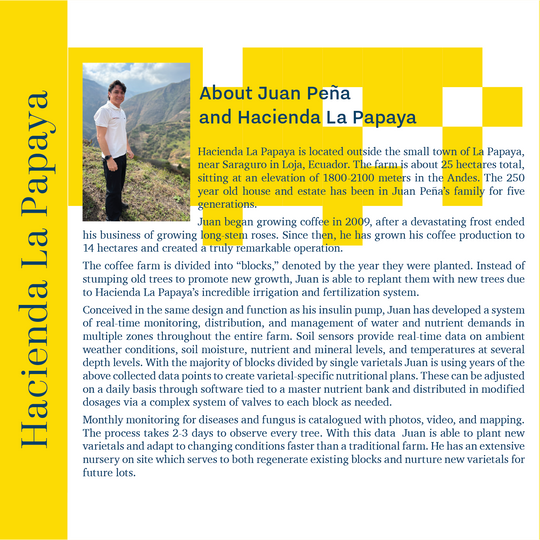 Hacienda La Papaya

About Juan Peña and Hacienda La Papaya

Hacienda La Papaya is located outside the small town of La Papaya, near Saraguro in Loja, Ecuador. The farm is about 25 hectares total, sitting at an elevation of 1800-2100 meters in the Andes. The 250 year old house and estate has been in Juan Peña's family for five generations.

Juan began growing coffee in 2009, after a devastating frost ended his business of growing long-stem roses. Since then, he has grown his coffee production to 14 hectares and created a truly remarkable operation.

The coffee farm is divided into "blocks," denoted by the year they were planted. Instead of stumping old trees to promote new growth, Juan is able to replant them with new trees due to Hacienda La Papaya's incredible irrigation and fertilization system.

Conceived in the same design and function as his insulin pump, Juan has developed a system of real-time monitoring, distribution, and management of water and nutrient demands in multiple zones throughout the entire farm. Soil sensors provide real-time data on ambient weather conditions, soil moisture, nutrient and mineral levels, and temperatures at several depth levels. With the majority of blocks divided by single varietals Juan is using years of the above collected data points to create varietal-specific nutritional plans. These can be adjusted on a daily basis through software tied to a master nutrient bank and distributed in modified dosages via a complex system of valves to each block as needed.

Monthly monitoring for diseases and fungus is catalogued with photos, video, and mapping. The process takes 2-3 days to observe every tree. With this data Juan is able to plant new varietals and adapt to changing conditions faster than a traditional farm. He has an extensive nursery on site which serves to both regenerate existing blocks and nurture new varietals for future lots.